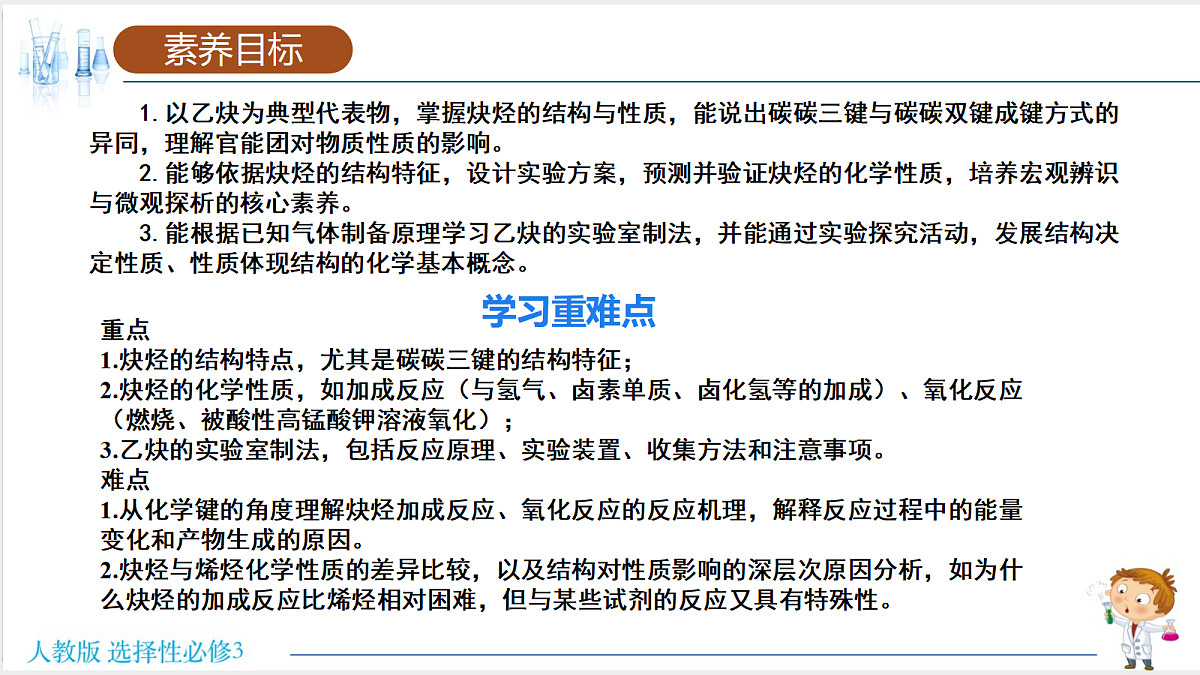 素养目标

1. 以乙炔为典型代表物，掌握炔烃的结构与性质，能说出碳碳三键与碳碳双键成键方式的异同，理解官能团对物质性质的影响。

2. 能够依据炔烃的结构特征，设计实验方案，预测并验证炔烃的化学性质，培养宏观辨识与微观探析的核心素养。

3. 能根据已知气体制备原理学习乙炔的实验室制法，并能通过实验探究活动，发展结构决定性质、性质体现结构的化学基本概念。

学习重难点

重点

1.炔烃的结构特点，尤其是碳碳三键的结构特征；

2.炔烃的化学性质，如加成反应（与氢气、卤素单质、卤化氢等的加成）、氧化反应（燃烧、被酸性高锰酸钾溶液氧化）；

3.乙炔的实验室制法，包括反应原理、实验装置、收集方法和注意事项。

难点

1.从化学键的角度理解炔烃加成反应、氧化反应的反应机理，解释反应过程中的能量变化和产物生成的原因。

2.炔烃与烯烃化学性质的差异比较，以及结构对性质影响的深层次原因分析，如为什么炔烃的加成反应比烯烃相对困难，但与某些试剂的反应又具有特殊性。

人教版 选择性必修3